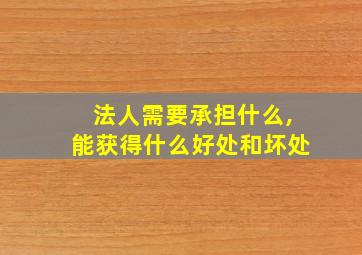 法人需要承担什么，
能获得什么好处和坏处